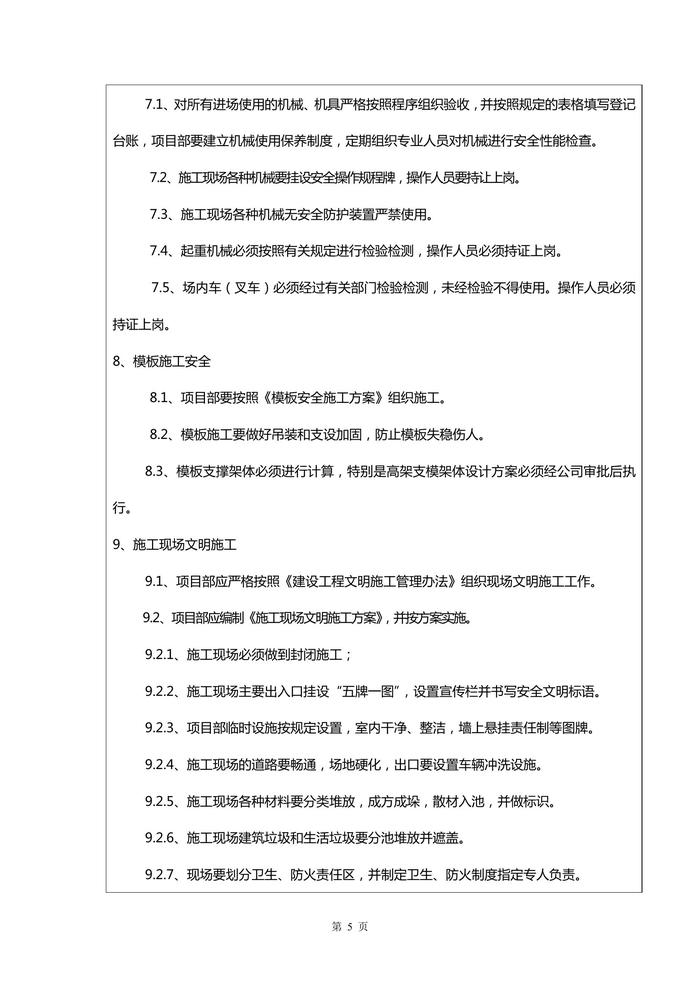 7.1、对所有进场使用的机械、机具严格按照程序组织验收，并按照规定的表格填写登记台账，项目部要建立机械使用保养制度，定期组织专业人员对机械进行安全性能检查。

7.2、施工现场各种机械要挂设安全操作规程牌，操作人员要持证上岗。

7.3、施工现场各种机械无安全防护装置严禁使用。

7.4、起重机械必须按照有关规定进行检验检测，操作人员必须持证上岗。

7.5、场内车（叉车）必须经过有关部门检验检测，未经检验不得使用。操作人员必须持证上岗。

8、模板施工安全

8.1、项目部要按照《模板安全施工方案》组织施工。

8.2、模板施工要做好吊装和支设加固，防止模板失稳伤人。

8.3、模板支撑架体必须进行计算，特别是高架支模架体设计方案必须经公司审批后执行。

9、施工现场文明施工

9.1、项目部应严格按照《建设工程文明施工管理办法》组织现场文明施工工作。

9.2、项目部应编制《施工现场文明施工方案》，并按方案实施。

9.2.1、施工现场必须做到封闭施工；

9.2.2、施工现场主要出入口挂设“五牌一图”，设置宣传栏并书写安全文明标语。

9.2.3、项目部临时设施按规定设置，室内干净、整洁，墙上悬挂责任制等图牌。

9.2.4、施工现场的道路要畅通，场地硬化，出口要设置车辆冲洗设施。

9.2.5、施工现场各种材料要分类堆放，成方成垛，散材入池，并做标识。

9.2.6、施工现场建筑垃圾和生活垃圾要分池堆放并遮盖。

9.2.7、现场要划分卫生、防火责任区，并制定卫生、防火制度指定专人负责。

第 5 页